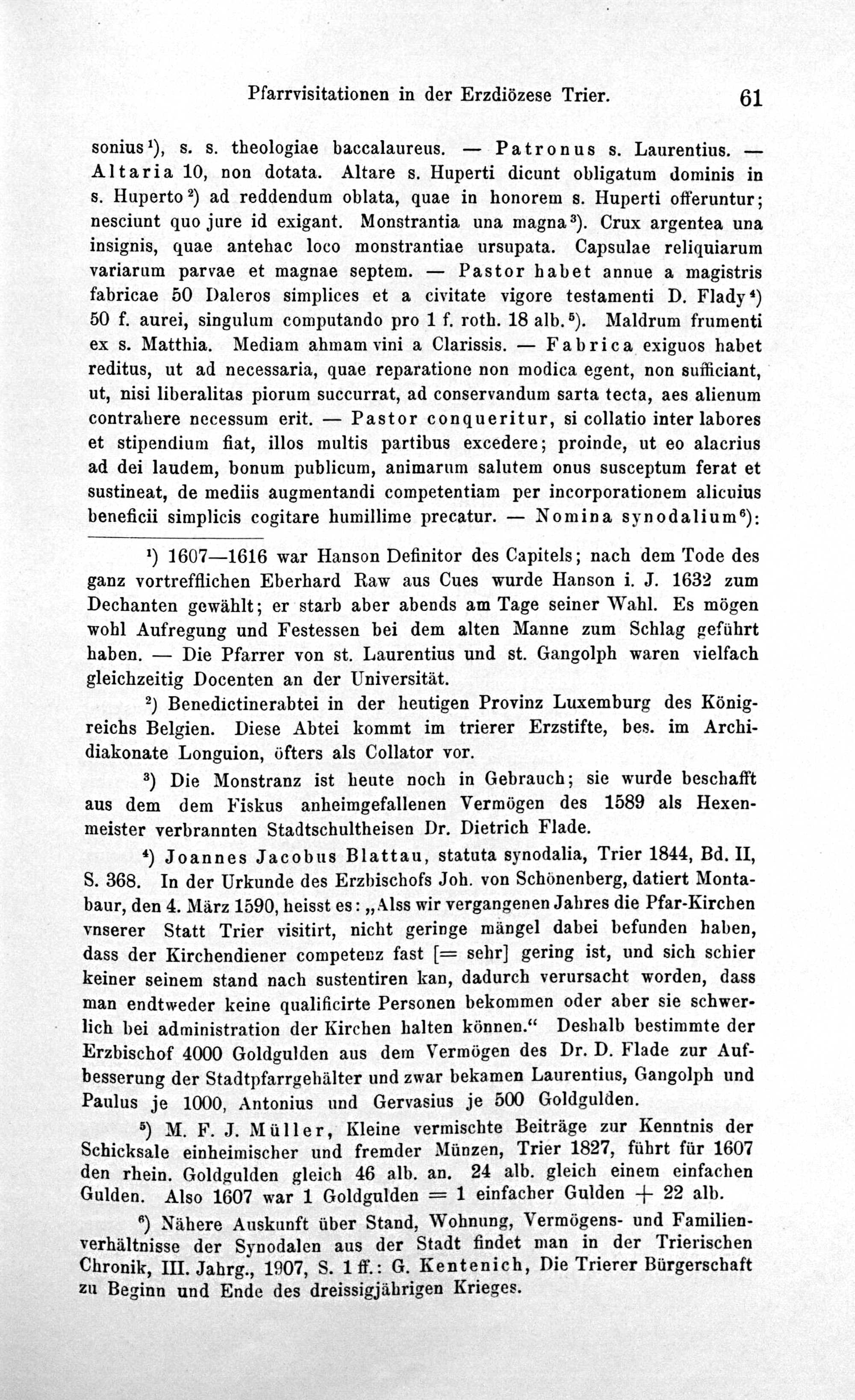 Pfarrvisitationen in der Erzdiözese Trier. 61

sonius¹), s. s. theologiae baccalaureus. — Patronus s. Laurentius. — Altaria 10, non dotata. Altare s. Huperti dicunt obligatum dominis in s. Huperto²) ad reddendum oblata, quae in honorem s. Huperti offeruntur; nesciunt quo jure id exigant. Monstrantia una magna³). Crux argentea una insignis, quae antehac loco monstrantiae ursupata. Capsulae reliquiarum variarum parvae et magnae septem. — Pastor habet annue a magistris fabricae 50 Daleros simplices et a civitate vigore testamenti D. Flady⁴) 50 f. aurei, singulum computando pro 1 f. roth. 18 alb.⁵). Maldrum frumenti ex s. Matthia. Mediam ahmam vini a Clarissis. — Fabrica exiguos habet reditus, ut ad necessaria, quae reparatione non modica egent, non sufficiant, ut, nisi liberalitas piorum succurrat, ad conservandum sarta tecta, aes alienum contrahere necessum erit. — Pastor conqueritur, si collatio inter labores et stipendium fiat, illos multis partibus excedere; proinde, ut eo alacrius ad dei laudem, bonum publicum, animarum salutem onus susceptum ferat et sustineat, de mediis augmentandi competentiam per incorporationem alicuius beneficii simplicis cogitare humillime precatur. — Nomina synodalium⁶):

¹) 1607—1616 war Hanson Definitor des Capitels; nach dem Tode des ganz vortrefflichen Eberhard Raw aus Cues wurde Hanson i. J. 1632 zum Dechanten gewählt; er starb aber abends am Tage seiner Wahl. Es mögen wohl Aufregung und Festessen bei dem alten Manne zum Schlag geführt haben. — Die Pfarrer von st. Laurentius und st. Gangolph waren vielfach gleichzeitig Docenten an der Universität.

²) Benedictinerabtei in der heutigen Provinz Luxemburg des Königreichs Belgien. Diese Abtei kommt im trierer Erzstifte, bes. im Archidiakonate Longuion, öfters als Collator vor.

³) Die Monstranz ist heute noch in Gebrauch; sie wurde beschafft aus dem dem Fiskus anheimgefallenen Vermögen des 1589 als Hexenmeister verbrannten Stadtschultheisen Dr. Dietrich Flade.

⁴) Joannes Jacobus Blattau, statuta synodalia, Trier 1844, Bd. II, S. 368. In der Urkunde des Erzbischofs Joh. von Schönenberg, datiert Montabaur, den 4. März 1590, heisst es: „Alss wir vergangenen Jahres die Pfar-Kirchen vnserer Statt Trier visitirt, nicht geringe mängel dabei befunden haben, dass der Kirchendiener competenz fast [= sehr] gering ist, und sich schier keiner seinem stand nach sustentiren kan, dadurch verursacht worden, dass man endtweder keine qualificirte Personen bekommen oder aber sie schwerlich bei administration der Kirchen halten können.“ Deshalb bestimmte der Erzbischof 4000 Goldgulden aus dem Vermögen des Dr. D. Flade zur Aufbesserung der Stadtpfarrgehälter und zwar bekamen Laurentius, Gangolph und Paulus je 1000, Antonius und Gervasius je 500 Goldgulden.

⁵) M. F. J. Müller, Kleine vermischte Beiträge zur Kenntnis der Schicksale einheimischer und fremder Münzen, Trier 1827, führt für 1607 den rhein. Goldgulden gleich 46 alb. an. 24 alb. gleich einem einfachen Gulden. Also 1607 war 1 Goldgulden = 1 einfacher Gulden + 22 alb.

⁶) Nähere Auskunft über Stand, Wohnung, Vermögens- und Familienverhältnisse der Synodalen aus der Stadt findet man in der Trierischen Chronik, III. Jahrg., 1907, S. 1 ff.: G. Kentenich, Die Trierer Bürgerschaft zu Beginn und Ende des dreissigjährigen Krieges.